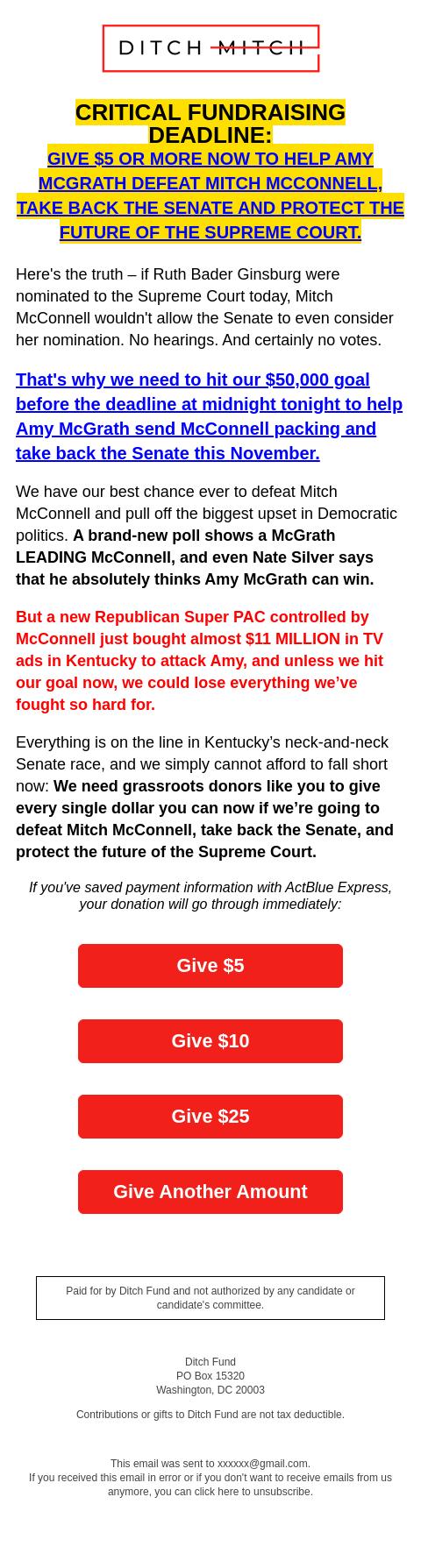 DITCH MITCH

CRITICAL FUNDRAISING DEADLINE:

GIVE $5 OR MORE NOW TO HELP AMY MCGRATH DEFEAT MITCH MCCONNELL, TAKE BACK THE SENATE AND PROTECT THE FUTURE OF THE SUPREME COURT.

Here's the truth – if Ruth Bader Ginsburg were nominated to the Supreme Court today, Mitch McConnell wouldn't allow the Senate to even consider her nomination. No hearings. And certainly no votes.

That's why we need to hit our $50,000 goal before the deadline at midnight tonight to help Amy McGrath send McConnell packing and take back the Senate this November.

We have our best chance ever to defeat Mitch McConnell and pull off the biggest upset in Democratic politics. A brand-new poll shows a McGrath LEADING McConnell, and even Nate Silver says that he absolutely thinks Amy McGrath can win.

But a new Republican Super PAC controlled by McConnell just bought almost $11 MILLION in TV ads in Kentucky to attack Amy, and unless we hit our goal now, we could lose everything we've fought so hard for.

Everything is on the line in Kentucky's neck-and-neck Senate race, and we simply cannot afford to fall short now: We need grassroots donors like you to give every single dollar you can now if we're going to defeat Mitch McConnell, take back the Senate, and protect the future of the Supreme Court.

If you've saved payment information with ActBlue Express, your donation will go through immediately:

Give $5

Give $10

Give $25

Give Another Amount

Paid for by Ditch Fund and not authorized by any candidate or candidate's committee.

Ditch Fund
PO Box 15320
Washington, DC 20003

Contributions or gifts to Ditch Fund are not tax deductible.

This email was sent to xxxxxx@gmail.com.
If you received this email in error or if you don't want to receive emails from us anymore, you can click here to unsubscribe.